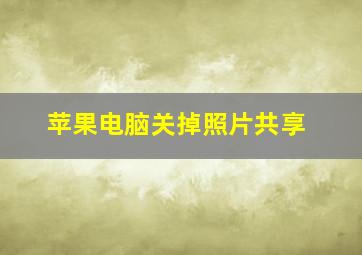 苹果电脑关掉照片共享